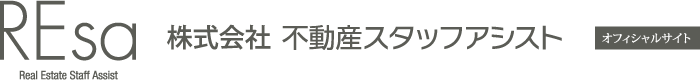 REsa
Real Estate Staff Assist

株式会社 不動産スタッフアシスト

オフィシャルサイト